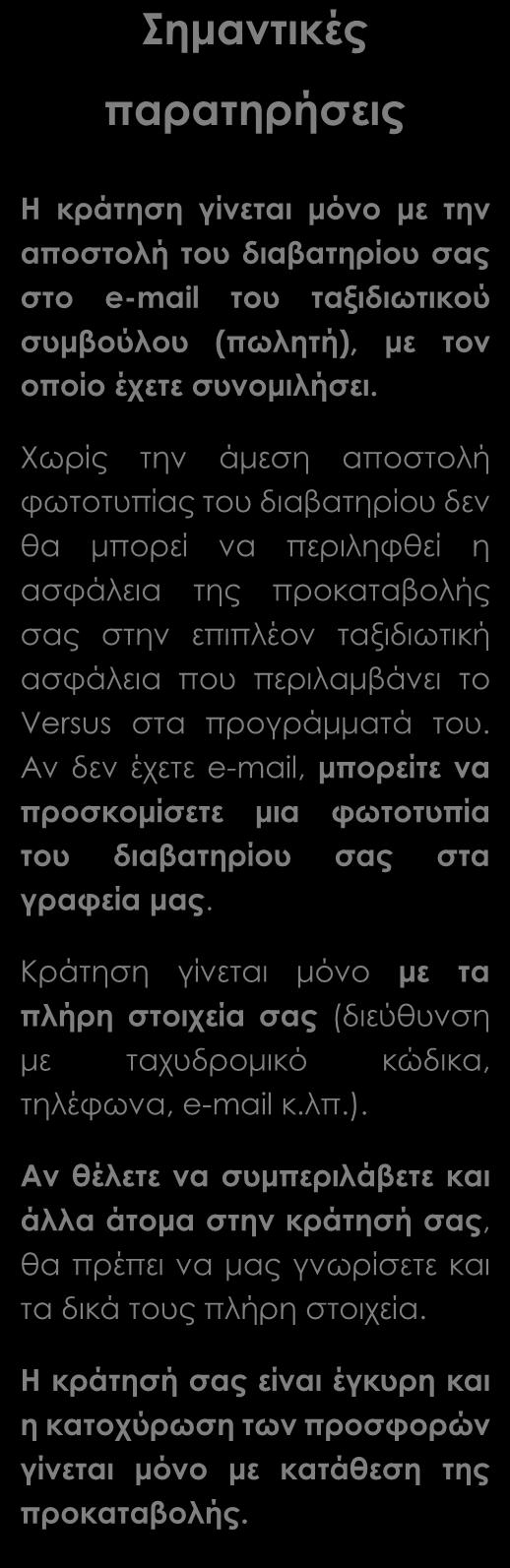 Σημαντικές παρατηρήσεις

Η κράτηση γίνεται μόνο με την αποστολή του διαβατηρίου σας στο e-mail του ταξιδιωτικού συμβούλου (πωλητή), με τον οποίο έχετε συνομιλήσει.

Χωρίς την άμεση αποστολή φωτοτυπίας του διαβατηρίου δεν θα μπορεί να περιληφθεί η ασφάλεια της προκαταβολής σας στην επιπλέον ταξιδιωτική ασφάλεια που περιλαμβάνει το Versus στα προγράμματά του. Αν δεν έχετε e-mail, μπορείτε να προσκομίσετε μια φωτοτυπία του διαβατηρίου σας στα γραφεία μας.

Κράτηση γίνεται μόνο με τα πλήρη στοιχεία σας (διεύθυνση με ταχυδρομικό κώδικα, τηλέφωνα, e-mail κ.λπ.).

Αν θέλετε να συμπεριλάβετε και άλλα άτομα στην κράτησή σας, θα πρέπει να μας γνωρίσετε και τα δικά τους πλήρη στοιχεία.

Η κράτησή σας είναι έγκυρη και η κατοχύρωση των προσφορών γίνεται μόνο με κατάθεση της προκαταβολής.